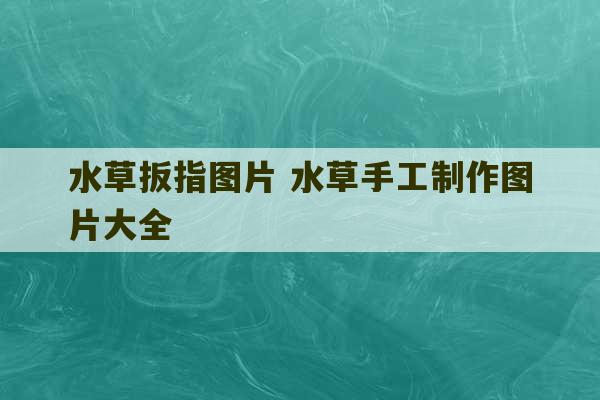 水草扳指图片 水草手工制作图片大全